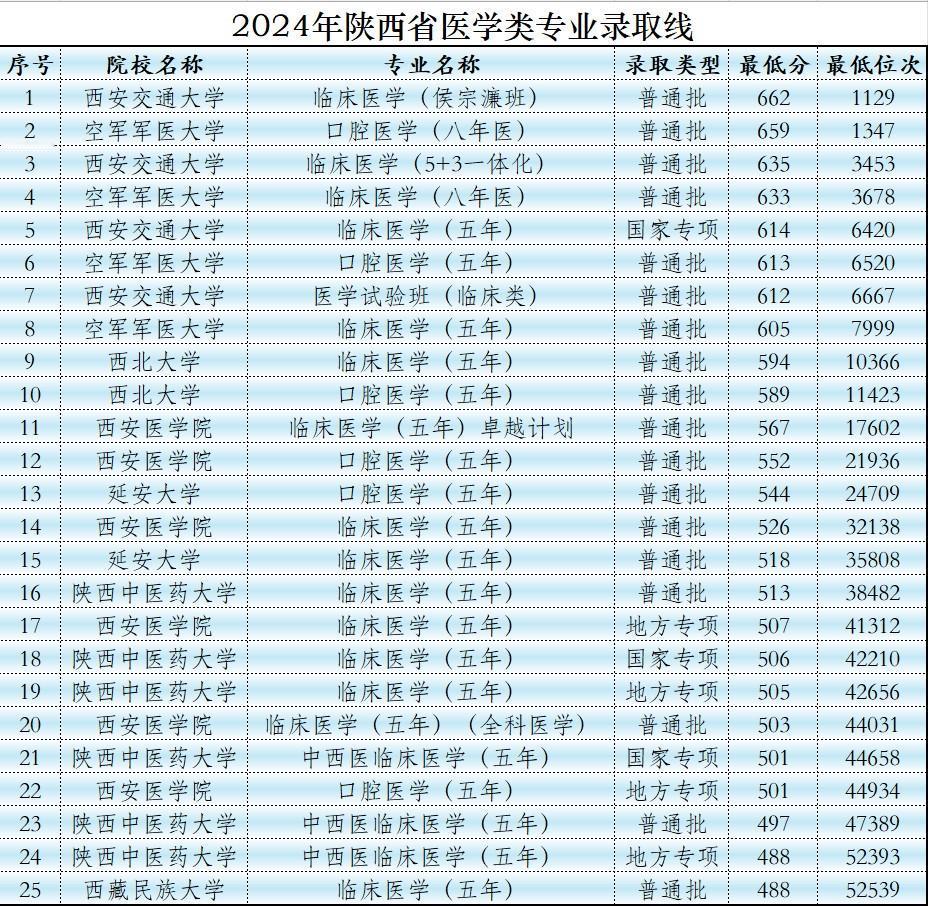 2024年陕西省医学类专业录取线

| 序号 | 院校名称 | 专业名称 | 录取类型 | 最低分 | 最低位次 |
|---|---|---|---|---|---|
| 1 | 西安交通大学 | 临床医学（侯宗濂班） | 普通批 | 662 | 1129 |
| 2 | 空军军医大学 | 口腔医学（八年医） | 普通批 | 659 | 1347 |
| 3 | 西安交通大学 | 临床医学（5+3一体化） | 普通批 | 635 | 3453 |
| 4 | 空军军医大学 | 临床医学（八年医） | 普通批 | 633 | 3678 |
| 5 | 西安交通大学 | 临床医学（五年） | 国家专项 | 614 | 6420 |
| 6 | 空军军医大学 | 口腔医学（五年） | 普通批 | 613 | 6520 |
| 7 | 西安交通大学 | 医学试验班（临床类） | 普通批 | 612 | 6667 |
| 8 | 空军军医大学 | 临床医学（五年） | 普通批 | 605 | 7999 |
| 9 | 西北大学 | 临床医学（五年） | 普通批 | 594 | 10366 |
| 10 | 西北大学 | 口腔医学（五年） | 普通批 | 589 | 11423 |
| 11 | 西安医学院 | 临床医学（五年）卓越计划 | 普通批 | 567 | 17602 |
| 12 | 西安医学院 | 口腔医学（五年） | 普通批 | 552 | 21936 |
| 13 | 延安大学 | 口腔医学（五年） | 普通批 | 544 | 24709 |
| 14 | 西安医学院 | 临床医学（五年） | 普通批 | 526 | 32138 |
| 15 | 延安大学 | 临床医学（五年） | 普通批 | 518 | 35808 |
| 16 | 陕西中医药大学 | 临床医学（五年） | 普通批 | 513 | 38482 |
| 17 | 西安医学院 | 临床医学（五年） | 地方专项 | 507 | 41312 |
| 18 | 陕西中医药大学 | 临床医学（五年） | 国家专项 | 506 | 42210 |
| 19 | 陕西中医药大学 | 临床医学（五年） | 地方专项 | 505 | 42656 |
| 20 | 西安医学院 | 临床医学（五年）（全科医学） | 普通批 | 503 | 44031 |
| 21 | 陕西中医药大学 | 中西医临床医学（五年） | 国家专项 | 501 | 44658 |
| 22 | 西安医学院 | 口腔医学（五年） | 地方专项 | 501 | 44934 |
| 23 | 陕西中医药大学 | 中西医临床医学（五年） | 普通批 | 497 | 47389 |
| 24 | 陕西中医药大学 | 中西医临床医学（五年） | 地方专项 | 488 | 52393 |
| 25 | 西藏民族大学 | 临床医学（五年） | 普通批 | 488 | 52539 |